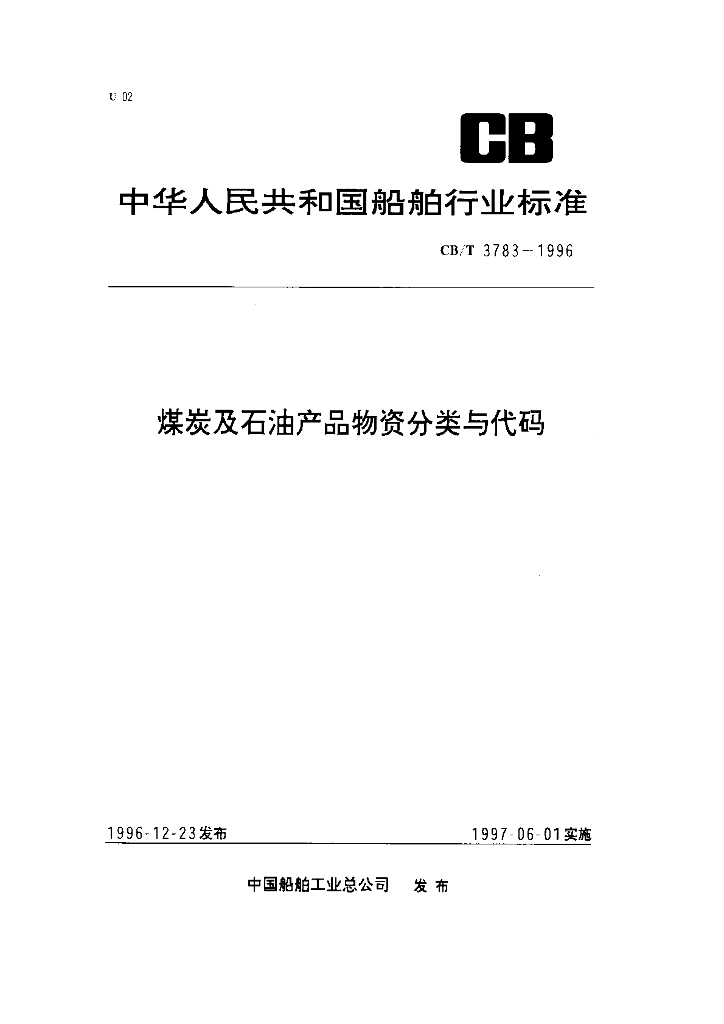 U 02

CB

中华人民共和国船舶行业标准

CB/T 3783—1996

煤炭及石油产品物资分类与代码

1996-12-23发布

1997-06-01实施

中国船舶工业总公司 发布